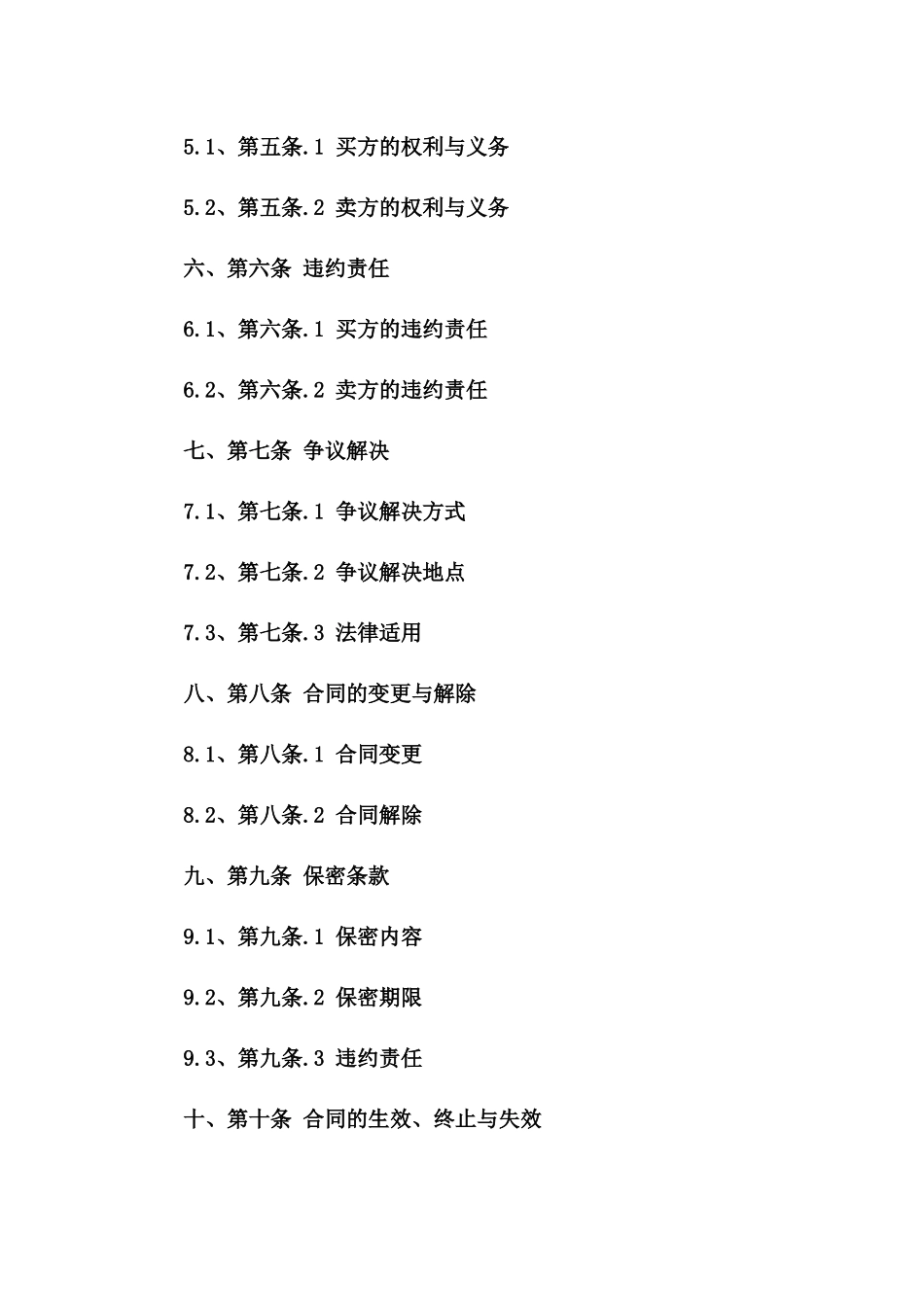 5.1、第五条.1 买方的权利与义务

5.2、第五条.2 卖方的权利与义务

六、第六条 违约责任

6.1、第六条.1 买方的违约责任

6.2、第六条.2 卖方的违约责任

七、第七条 争议解决

7.1、第七条.1 争议解决方式

7.2、第七条.2 争议解决地点

7.3、第七条.3 法律适用

八、第八条 合同的变更与解除

8.1、第八条.1 合同变更

8.2、第八条.2 合同解除

九、第九条 保密条款

9.1、第九条.1 保密内容

9.2、第九条.2 保密期限

9.3、第九条.3 违约责任

十、第十条 合同的生效、终止与失效